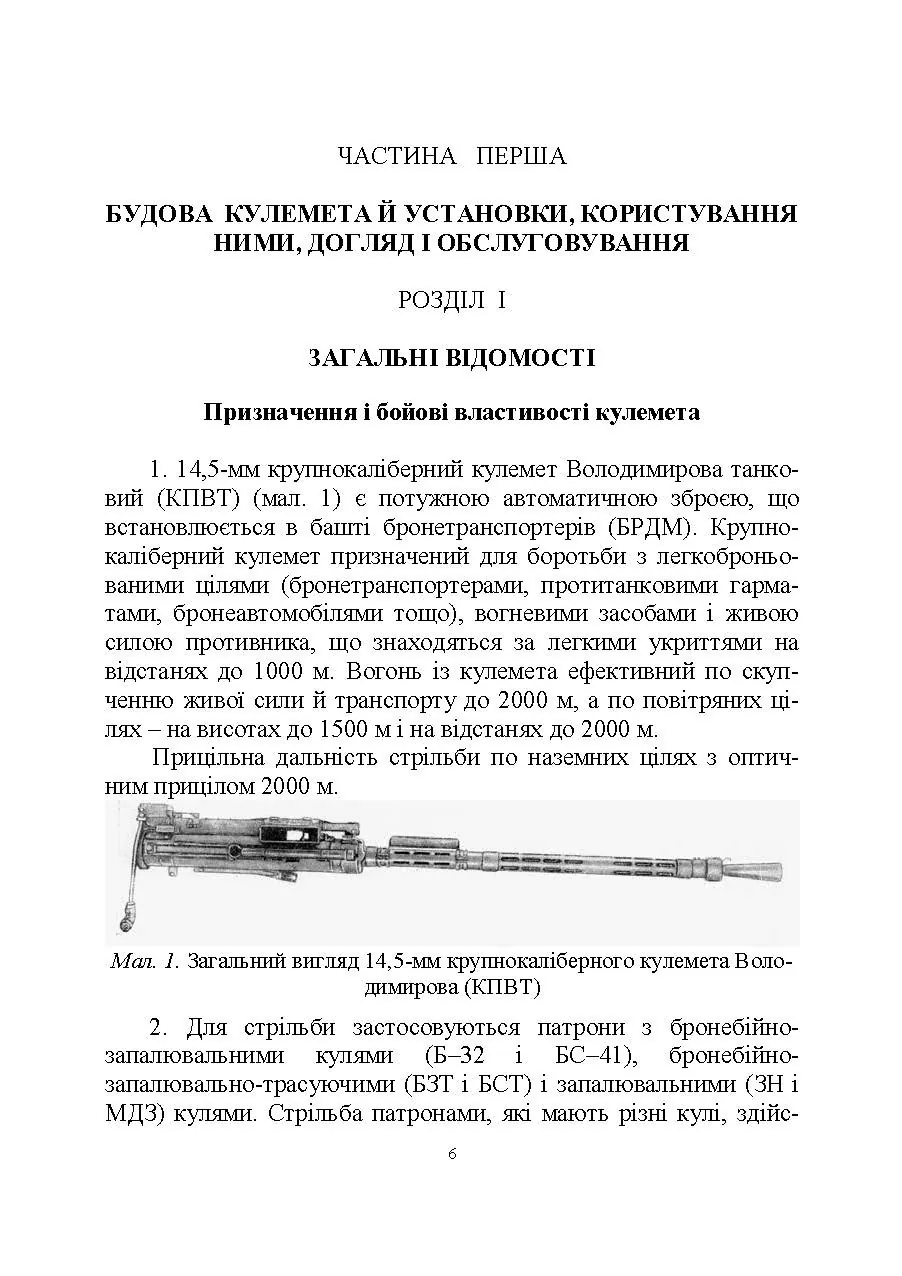 ЧАСТИНА ПЕРША

БУДОВА КУЛЕМЕТА Й УСТАНОВКИ, КОРИСТУВАННЯ НИМИ, ДОГЛЯД І ОБСЛУГОВУВАННЯ

РОЗДІЛ I

ЗАГАЛЬНІ ВІДОМОСТІ

Призначення і бойові властивості кулемета

1. 14,5-мм крупнокаліберний кулемет Володимирова танковий (КПВТ) (мал. 1) є потужною автоматичною зброєю, що встановлюється в башті бронетранспортерів (БРДМ). Крупнокаліберний кулемет призначений для боротьби з легкоброньованими цілями (бронетранспортерами, протитанковими гарматами, бронеавтомобілями тощо), вогневими засобами і живою силою противника, що знаходяться за легкими укриттями на відстанях до 1000 м. Вогонь із кулемета ефективний по скупченню живої сили й транспорту до 2000 м, а по повітряних цілях – на висотах до 1500 м і на відстанях до 2000 м.

Прицільна дальність стрільби по наземних цілях з оптичним прицілом 2000 м.

Мал. 1. Загальний вигляд 14,5-мм крупнокаліберного кулемета Володимирова (КПВТ)

2. Для стрільби застосовуються патрони з бронебійно-запалювальними кулями (Б–32 і БС–41), бронебійно-запалювально-трасуючими (БЗТ і БСТ) і запалювальними (ЗН і МДЗ) кулями. Стрільба патронами, які мають різні кулі, здійс-

6